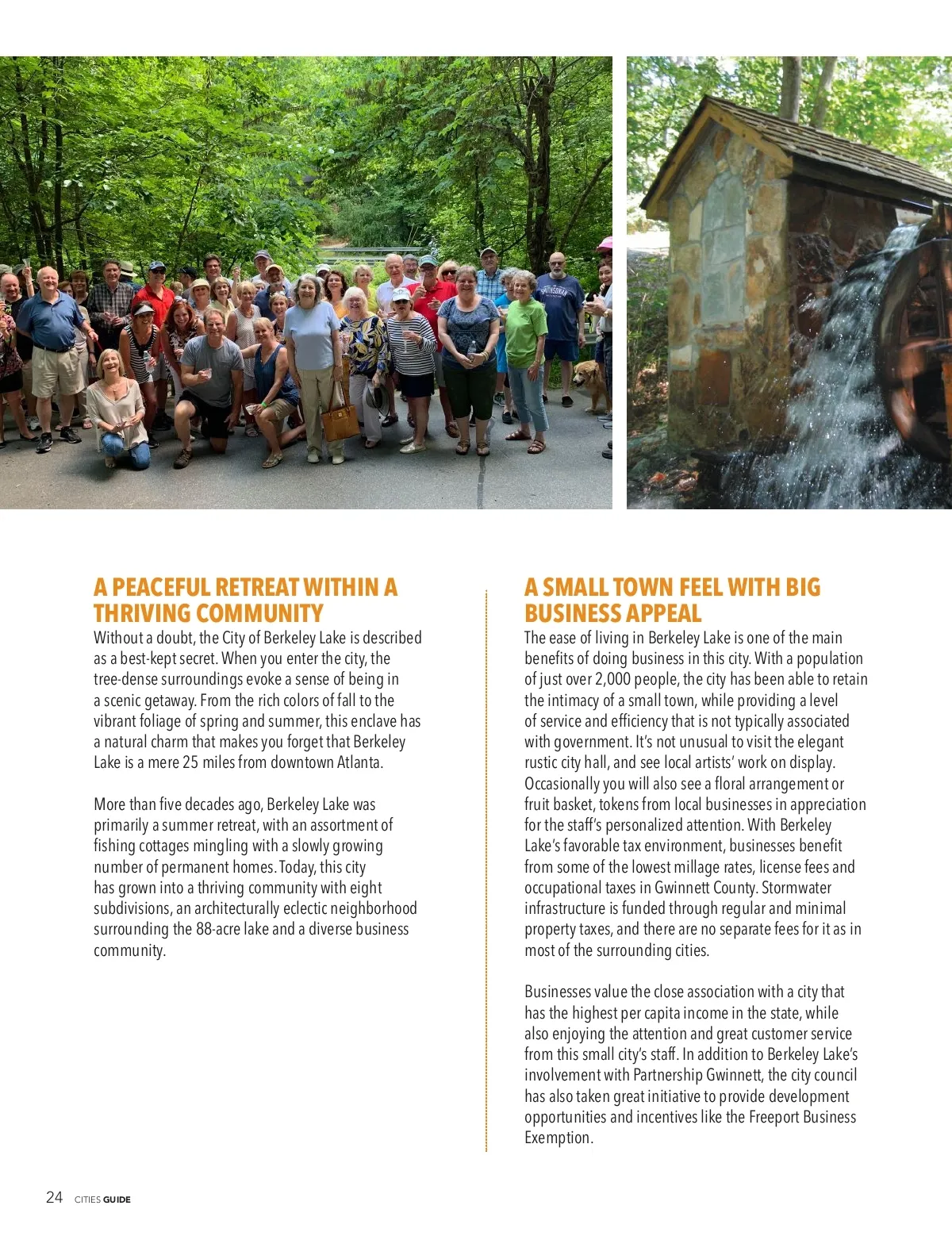 A PEACEFUL RETREAT WITHIN A THRIVING COMMUNITY

Without a doubt, the City of Berkeley Lake is described as a best-kept secret. When you enter the city, the tree-dense surroundings evoke a sense of being in a scenic getaway. From the rich colors of fall to the vibrant foliage of spring and summer, this enclave has a natural charm that makes you forget that Berkeley Lake is a mere 25 miles from downtown Atlanta.

More than five decades ago, Berkeley Lake was primarily a summer retreat, with an assortment of fishing cottages mingling with a slowly growing number of permanent homes. Today, this city has grown into a thriving community with eight subdivisions, an architecturally eclectic neighborhood surrounding the 88-acre lake and a diverse business community.

A SMALL TOWN FEEL WITH BIG BUSINESS APPEAL

The ease of living in Berkeley Lake is one of the main benefits of doing business in this city. With a population of just over 2,000 people, the city has been able to retain the intimacy of a small town, while providing a level of service and efficiency that is not typically associated with government. It's not unusual to visit the elegant rustic city hall, and see local artists' work on display. Occasionally you will also see a floral arrangement or fruit basket, tokens from local businesses in appreciation for the staff's personalized attention. With Berkeley Lake's favorable tax environment, businesses benefit from some of the lowest millage rates, license fees and occupational taxes in Gwinnett County. Stormwater infrastructure is funded through regular and minimal property taxes, and there are no separate fees for it as in most of the surrounding cities.

Businesses value the close association with a city that has the highest per capita income in the state, while also enjoying the attention and great customer service from this small city's staff. In addition to Berkeley Lake's involvement with Partnership Gwinnett, the city council has also taken great initiative to provide development opportunities and incentives like the Freeport Business Exemption.

24 CITIES GUIDE